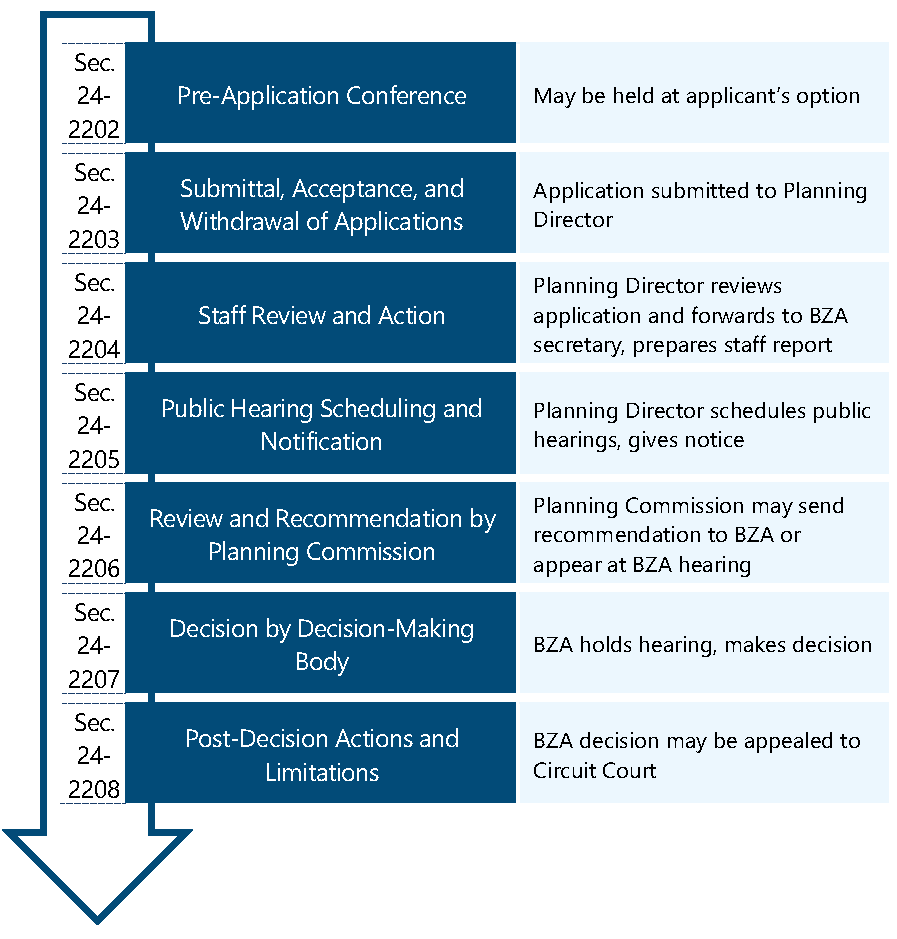 | | | |
|---|---|---|
| Sec. 24-2202 | Pre-Application Conference | May be held at applicant's option |
| Sec. 24-2203 | Submittal, Acceptance, and Withdrawal of Applications | Application submitted to Planning Director |
| Sec. 24-2204 | Staff Review and Action | Planning Director reviews application and forwards to BZA secretary, prepares staff report |
| Sec. 24-2205 | Public Hearing Scheduling and Notification | Planning Director schedules public hearings, gives notice |
| Sec. 24-2206 | Review and Recommendation by Planning Commission | Planning Commission may send recommendation to BZA or appear at BZA hearing |
| Sec. 24-2207 | Decision by Decision-Making Body | BZA holds hearing, makes decision |
| Sec. 24-2208 | Post-Decision Actions and Limitations | BZA decision may be appealed to Circuit Court |